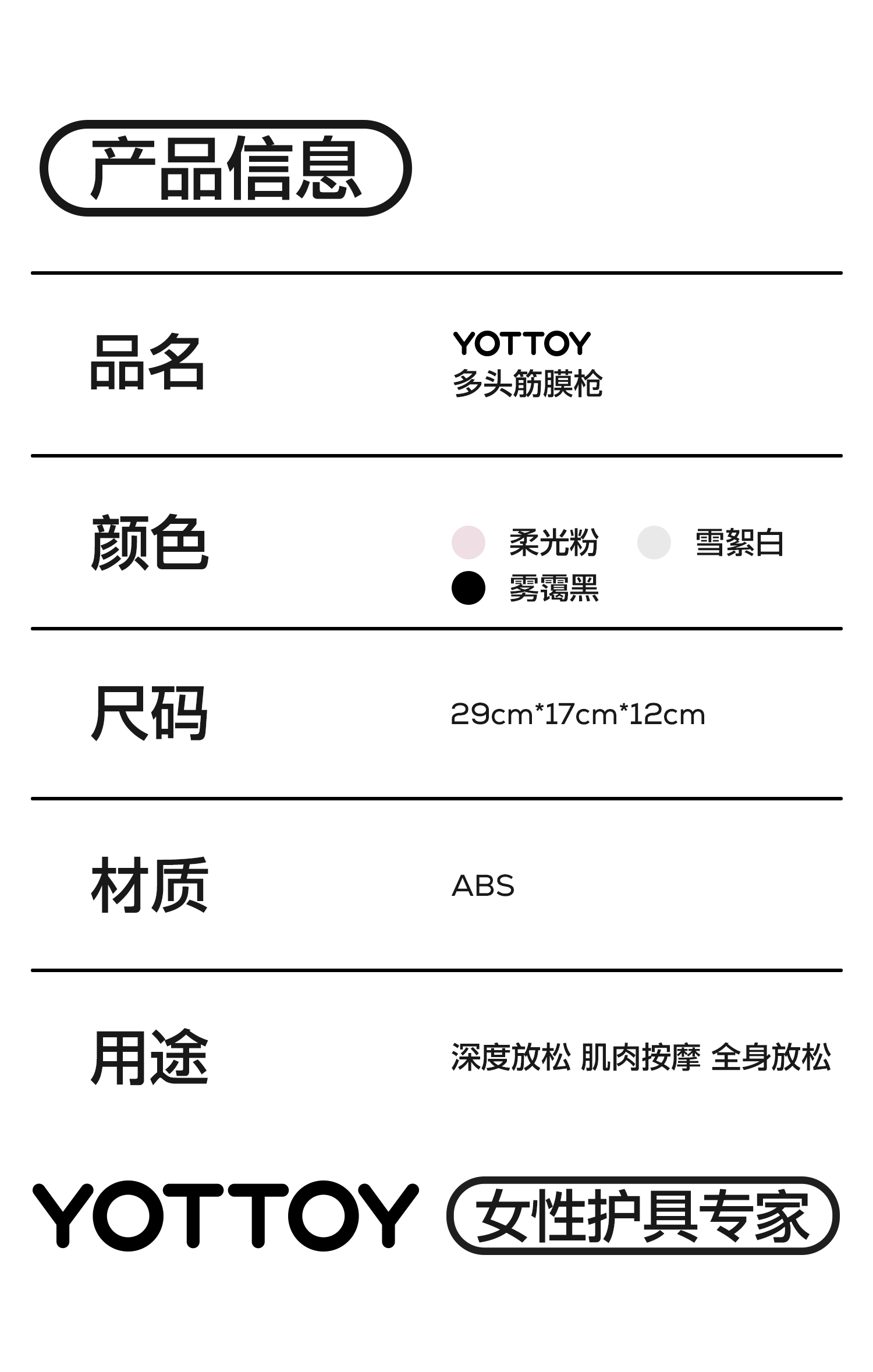 产品信息

品名
YOTTOY
多头筋膜枪

颜色
柔光粉 雪絮白
雾霭黑

尺码
29cm*17cm*12cm

材质
ABS

用途
深度放松 肌肉按摩 全身放松

YOTTOY 女性护具专家